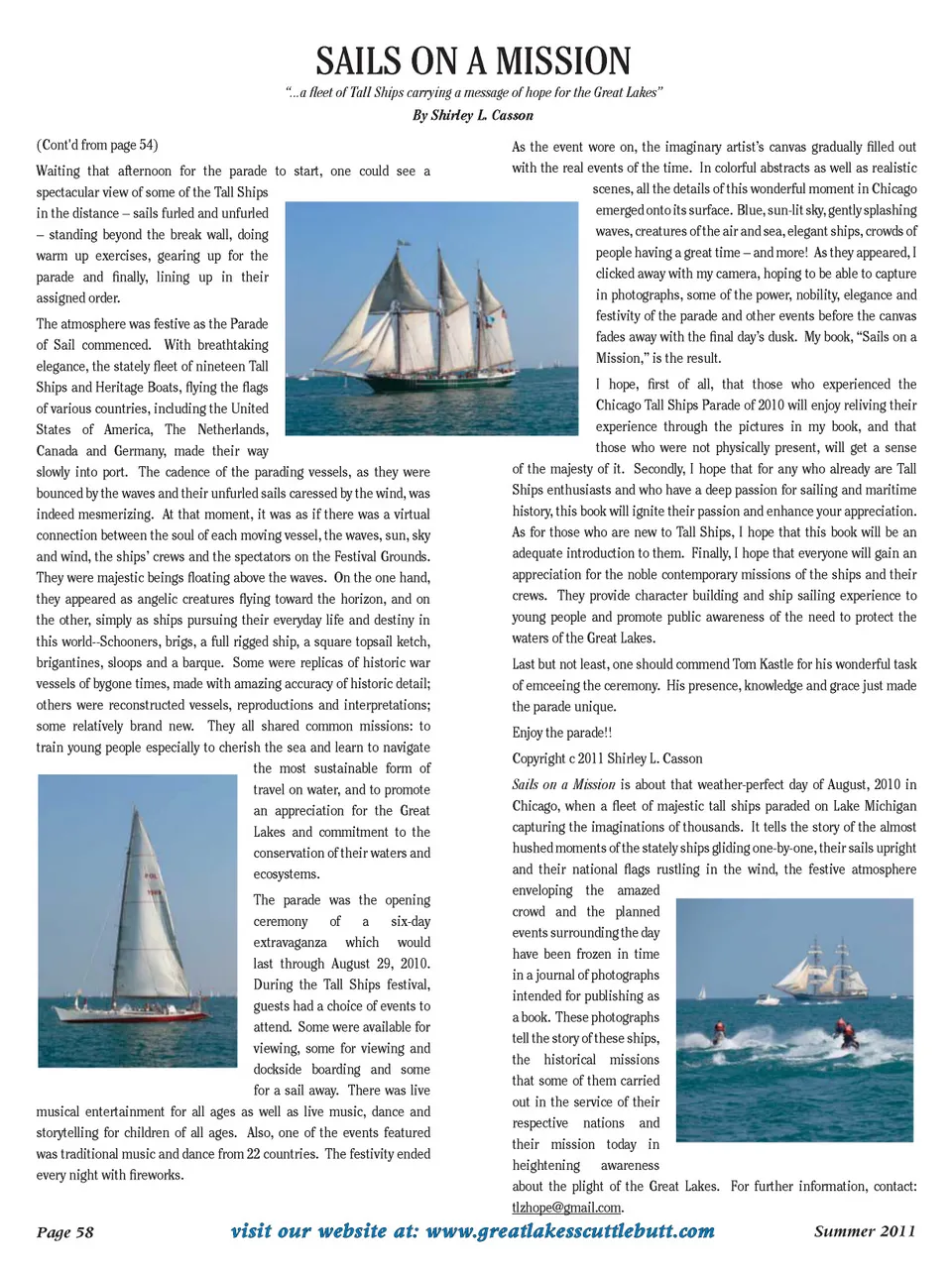 SAILS ON A MISSION

"...a fleet of Tall Ships carrying a message of hope for the Great Lakes"

By Shirley L. Casson

(Cont'd from page 54)

Waiting that afternoon for the parade to start, one could see a spectacular view of some of the Tall Ships in the distance – sails furled and unfurled – standing beyond the break wall, doing warm up exercises, gearing up for the parade and finally, lining up in their assigned order.

The atmosphere was festive as the Parade of Sail commenced. With breathtaking elegance, the stately fleet of nineteen Tall Ships and Heritage Boats, flying the flags of various countries, including the United States of America, The Netherlands, Canada and Germany, made their way slowly into port. The cadence of the parading vessels, as they were bounced by the waves and their unfurled sails caressed by the wind, was indeed mesmerizing. At that moment, it was as if there was a virtual connection between the soul of each moving vessel, the waves, sun, sky and wind, the ships' crews and the spectators on the Festival Grounds. They were majestic beings floating above the waves. On the one hand, they appeared as angelic creatures flying toward the horizon, and on the other, simply as ships pursuing their everyday life and destiny in this world--Schooners, brigs, a full rigged ship, a square topsail ketch, brigantines, sloops and a barque. Some were replicas of historic war vessels of bygone times, made with amazing accuracy of historic detail; others were reconstructed vessels, reproductions and interpretations; some relatively brand new. They all shared common missions: to train young people especially to cherish the sea and learn to navigate the most sustainable form of travel on water, and to promote an appreciation for the Great Lakes and commitment to the conservation of their waters and ecosystems.

The parade was the opening ceremony of a six-day extravaganza which would last through August 29, 2010. During the Tall Ships festival, guests had a choice of events to attend. Some were available for viewing, some for viewing and dockside boarding and some for a sail away. There was live musical entertainment for all ages as well as live music, dance and storytelling for children of all ages. Also, one of the events featured was traditional music and dance from 22 countries. The festivity ended every night with fireworks.

As the event wore on, the imaginary artist's canvas gradually filled out with the real events of the time. In colorful abstracts as well as realistic scenes, all the details of this wonderful moment in Chicago emerged onto its surface. Blue, sun-lit sky, gently splashing waves, creatures of the air and sea, elegant ships, crowds of people having a great time – and more! As they appeared, I clicked away with my camera, hoping to be able to capture in photographs, some of the power, nobility, elegance and festivity of the parade and other events before the canvas fades away with the final day's dusk. My book, "Sails on a Mission," is the result.

I hope, first of all, that those who experienced the Chicago Tall Ships Parade of 2010 will enjoy reliving their experience through the pictures in my book, and that those who were not physically present, will get a sense of the majesty of it. Secondly, I hope that for any who already are Tall Ships enthusiasts and who have a deep passion for sailing and maritime history, this book will ignite their passion and enhance your appreciation. As for those who are new to Tall Ships, I hope that this book will be an adequate introduction to them. Finally, I hope that everyone will gain an appreciation for the noble contemporary missions of the ships and their crews. They provide character building and ship sailing experience to young people and promote public awareness of the need to protect the waters of the Great Lakes.

Last but not least, one should commend Tom Kastle for his wonderful task of emceeing the ceremony. His presence, knowledge and grace just made the parade unique.

Enjoy the parade!!

Copyright c 2011 Shirley L. Casson

Sails on a Mission is about that weather-perfect day of August, 2010 in Chicago, when a fleet of majestic tall ships paraded on Lake Michigan capturing the imaginations of thousands. It tells the story of the almost hushed moments of the stately ships gliding one-by-one, their sails upright and their national flags rustling in the wind, the festive atmosphere enveloping the amazed crowd and the planned events surrounding the day have been frozen in time in a journal of photographs intended for publishing as a book. These photographs tell the story of these ships, the historical missions that some of them carried out in the service of their respective nations and their mission today in heightening awareness about the plight of the Great Lakes. For further information, contact: tlzhope@gmail.com.

Page 58 visit our website at: www.greatlakesscuttlebutt.com Summer 2011